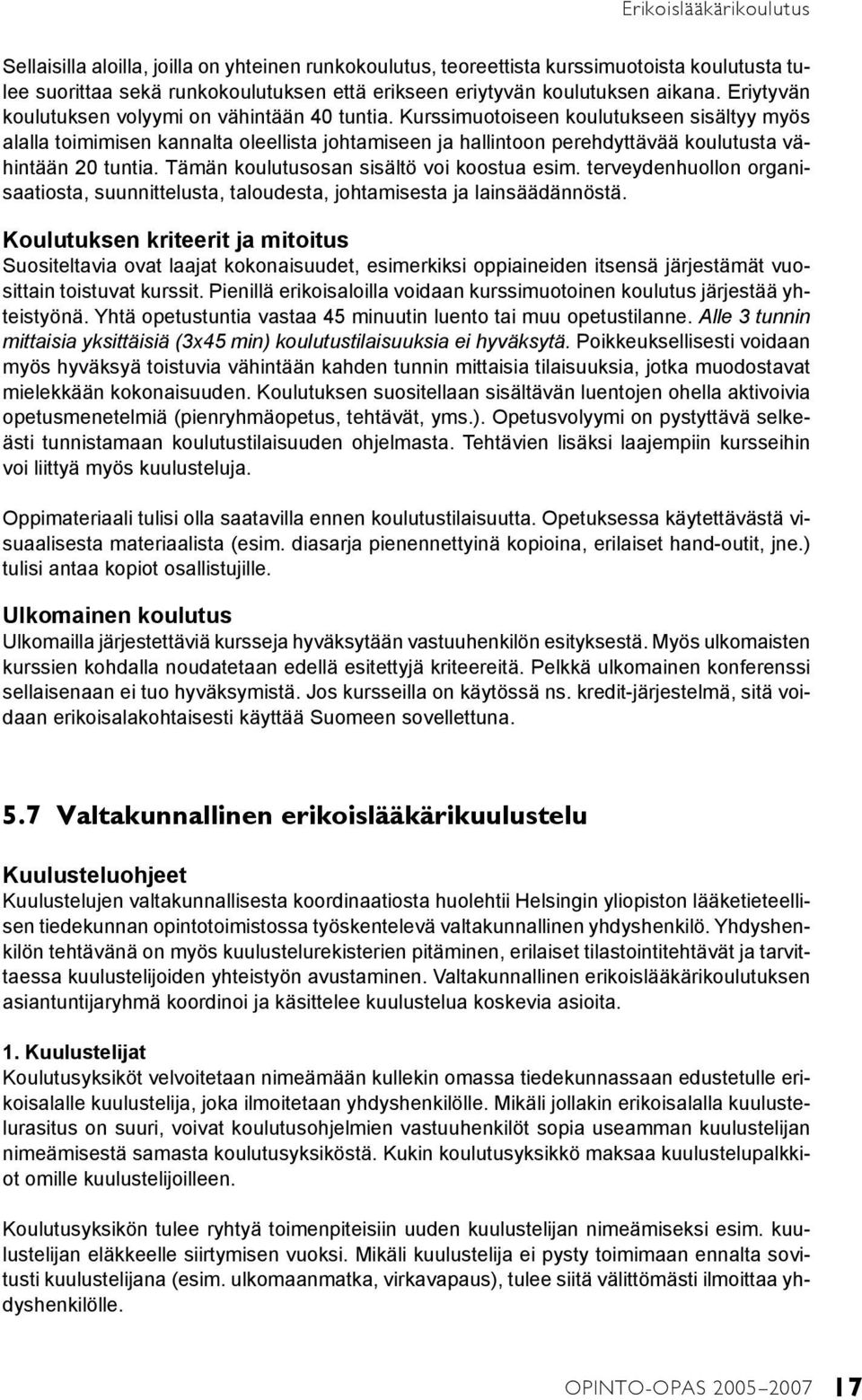 Erikoislääkärikoulutus

Sellaisilla aloilla, joilla on yhteinen runkokoulutus, teoreettista kurssimuotoista koulutusta tulee suorittaa sekä runkokoulutuksen että erikseen eriytyvän koulutuksen aikana. Eriytyvän koulutuksen volyymi on vähintään 40 tuntia. Kurssimuotoiseen koulutukseen sisältyy myös alalla toimimisen kannalta oleellista johtamiseen ja hallintoon perehdyttävää koulutusta vähintään 20 tuntia. Tämän koulutusosan sisältö voi koostua esim. terveydenhuollon organisaatiosta, suunnittelusta, taloudesta, johtamisesta ja lainsäädännöstä.

Koulutuksen kriteerit ja mitoitus
Suositeltavia ovat laajat kokonaisuudet, esimerkiksi oppiaineiden itsensä järjestämät vuosittain toistuvat kurssit. Pienillä erikoisaloilla voidaan kurssimuotoinen koulutus järjestää yhteistyönä. Yhtä opetustuntia vastaa 45 minuutin luento tai muu opetustilanne. Alle 3 tunnin mittaisia yksittäisiä (3x45 min) koulutustilaisuuksia ei hyväksytä. Poikkeuksellisesti voidaan myös hyväksyä toistuvia vähintään kahden tunnin mittaisia tilaisuuksia, jotka muodostavat mielekkään kokonaisuuden. Koulutuksen suositellaan sisältävän luentojen ohella aktivoivia opetusmenetelmiä (pienryhmäopetus, tehtävät, yms.). Opetusvolyymi on pystyttävä selkeästi tunnistamaan koulutustilaisuuden ohjelmasta. Tehtävien lisäksi laajempiin kursseihin voi liittyä myös kuulusteluja.

Oppimateriaali tulisi olla saatavilla ennen koulutustilaisuutta. Opetuksessa käytettävästä visuaalisesta materiaalista (esim. diasarja pienennettyinä kopioina, erilaiset hand-outit, jne.) tulisi antaa kopiot osallistujille.

Ulkomainen koulutus
Ulkomailla järjestettäviä kursseja hyväksytään vastuuhenkilön esityksestä. Myös ulkomaisten kurssien kohdalla noudatetaan edellä esitettyjä kriteereitä. Pelkkä ulkomainen konferenssi sellaisenaan ei tuo hyväksymistä. Jos kursseilla on käytössä ns. kredit-järjestelmä, sitä voidaan erikoisalakohtaisesti käyttää Suomeen sovellettuna.

5.7 Valtakunnallinen erikoislääkärikuulustelu

Kuulusteluohjeet
Kuulustelujen valtakunnallisesta koordinaatiosta huolehtii Helsingin yliopiston lääketieteellisen tiedekunnan opintotoimistossa työskentelevä valtakunnallinen yhdyshenkilö. Yhdyshenkilön tehtävänä on myös kuulustelurekisterien pitäminen, erilaiset tilastointitehtävät ja tarvittaessa kuulustelijoiden yhteistyön avustaminen. Valtakunnallinen erikoislääkärikoulutuksen asiantuntijaryhmä koordinoi ja käsittelee kuulustelua koskevia asioita.

1. Kuulustelijat
Koulutusyksiköt velvoitetaan nimeämään kullekin omassa tiedekunnassaan edustetulle erikoisalalle kuulustelija, joka ilmoitetaan yhdyshenkilölle. Mikäli jollakin erikoisalalla kuulustelurasitus on suuri, voivat koulutusohjelmien vastuuhenkilöt sopia useamman kuulustelijan nimeämisestä samasta koulutusyksiköstä. Kukin koulutusyksikkö maksaa kuulustelupalkkiot omille kuulustelijoilleen.

Koulutusyksikön tulee ryhtyä toimenpiteisiin uuden kuulustelijan nimeämiseksi esim. kuulustelijan eläkkeelle siirtymisen vuoksi. Mikäli kuulustelija ei pysty toimimaan ennalta sovitusti kuulustelijana (esim. ulkomaanmatka, virkavapaus), tulee siitä välittömästi ilmoittaa yhdyshenkilölle.

OPINTO-OPAS 2005–2007 17